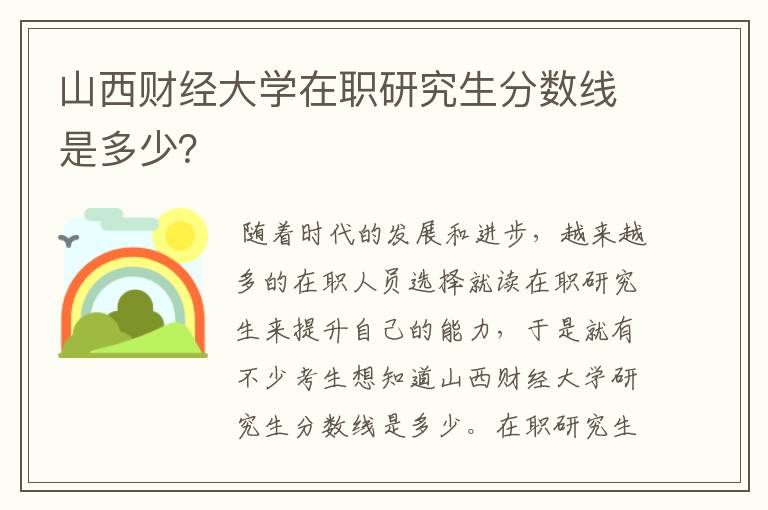 山西财经大学在职研究生分数线是多少?

随着时代的发展和进步，越来越多的在职人员选择就读在职研究生来提升自己的能力，于是就有不少考生想知道山西财经大学研究生分数线是多少。在职研究生